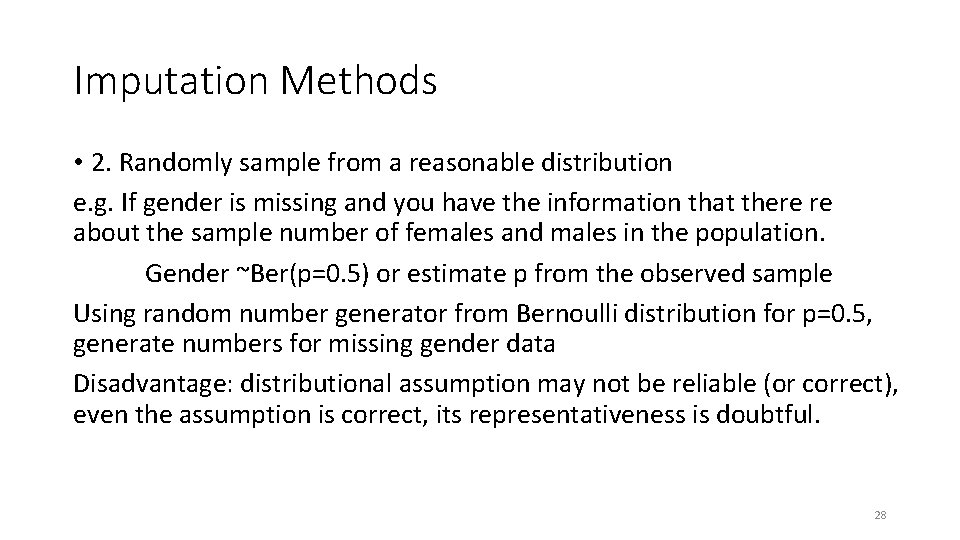 Imputation Methods

• 2. Randomly sample from a reasonable distribution

e.g. If gender is missing and you have the information that there re about the sample number of females and males in the population.

Gender ~Ber(p=0.5) or estimate p from the observed sample

Using random number generator from Bernoulli distribution for p=0.5, generate numbers for missing gender data

Disadvantage: distributional assumption may not be reliable (or correct), even the assumption is correct, its representativeness is doubtful.

28